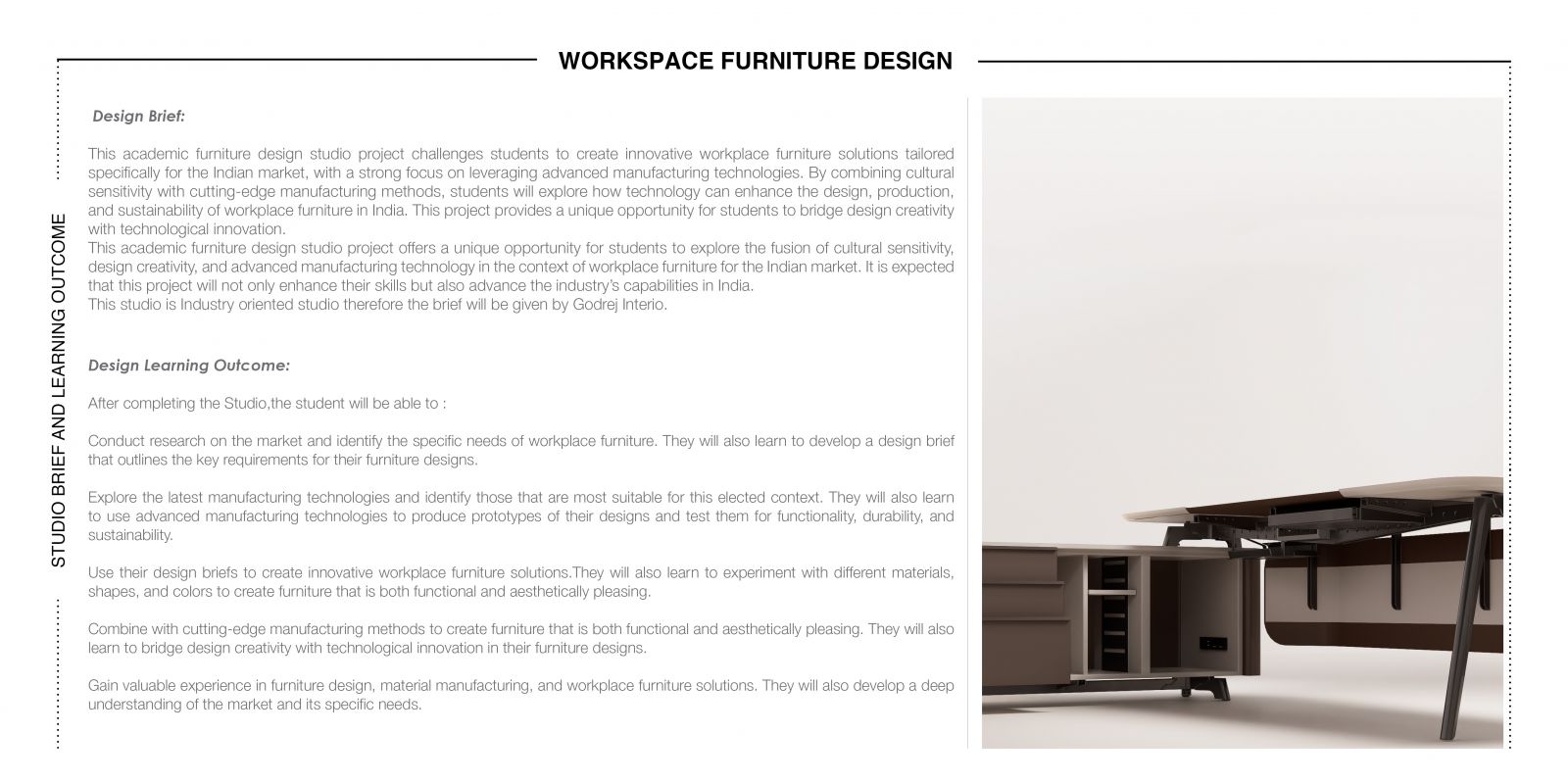 WORKSPACE FURNITURE DESIGN

STUDIO BRIEF AND LEARNING OUTCOME

Design Brief:

This academic furniture design studio project challenges students to create innovative workplace furniture solutions tailored specifically for the Indian market, with a strong focus on leveraging advanced manufacturing technologies. By combining cultural sensitivity with cutting-edge manufacturing methods, students will explore how technology can enhance the design, production, and sustainability of workplace furniture in India. This project provides a unique opportunity for students to bridge design creativity with technological innovation.
This academic furniture design studio project offers a unique opportunity for students to explore the fusion of cultural sensitivity, design creativity, and advanced manufacturing technology in the context of workplace furniture for the Indian market. It is expected that this project will not only enhance their skills but also advance the industry's capabilities in India.
This studio is Industry oriented studio therefore the brief will be given by Godrej Interio.

Design Learning Outcome:

After completing the Studio,the student will be able to :

Conduct research on the market and identify the specific needs of workplace furniture. They will also learn to develop a design brief that outlines the key requirements for their furniture designs.

Explore the latest manufacturing technologies and identify those that are most suitable for this elected context. They will also learn to use advanced manufacturing technologies to produce prototypes of their designs and test them for functionality, durability, and sustainability.

Use their design briefs to create innovative workplace furniture solutions.They will also learn to experiment with different materials, shapes, and colors to create furniture that is both functional and aesthetically pleasing.

Combine with cutting-edge manufacturing methods to create furniture that is both functional and aesthetically pleasing. They will also learn to bridge design creativity with technological innovation in their furniture designs.

Gain valuable experience in furniture design, material manufacturing, and workplace furniture solutions. They will also develop a deep understanding of the market and its specific needs.